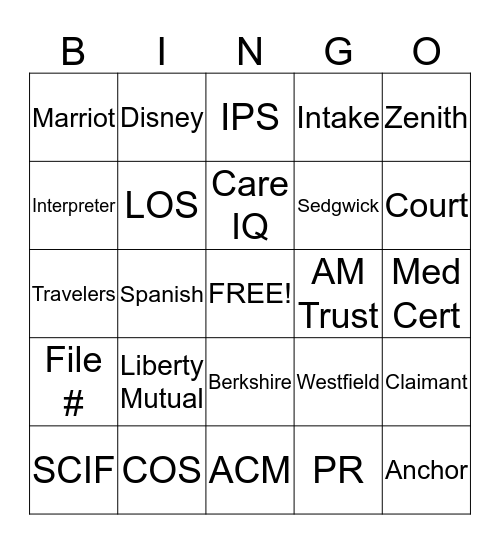 | B | I | N | G | O |
|---|---|---|---|---|
| Marriot | Disney | IPS | Intake | Zenith |
| Interpreter | LOS | Care IQ | Sedgwick | Court |
| Travelers | Spanish | FREE! | AM Trust | Med Cert |
| File # | Liberty Mutual | Berkshire | Westfield | Claimant |
| SCIF | COS | ACM | PR | Anchor |